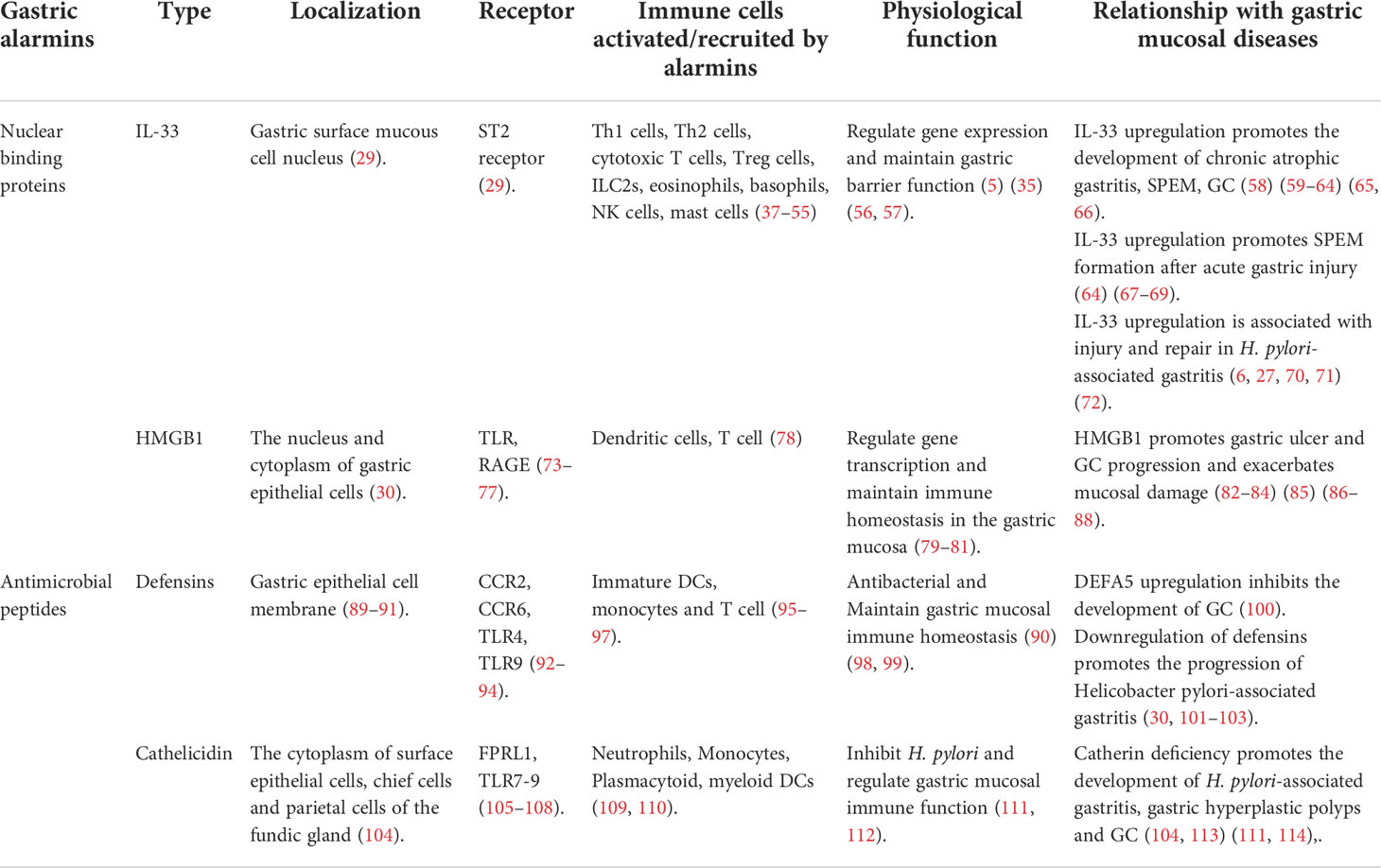 | Gastric alarmins | Type | Localization | Receptor | Immune cells activated/recruited by alarmins | Physiological function | Relationship with gastric mucosal diseases |
|---|---|---|---|---|---|---|
| Nuclear binding proteins | IL-33 | Gastric surface mucous cell nucleus (29). | ST2 receptor (29). | Th1 cells, Th2 cells, cytotoxic T cells, Treg cells, ILC2s, eosinophils, basophils, NK cells, mast cells (37–55) | Regulate gene expression and maintain gastric barrier function (5) (35) (56, 57). | IL-33 upregulation promotes the development of chronic atrophic gastritis, SPEM, GC (58) (59–64) (65, 66). IL-33 upregulation promotes SPEM formation after acute gastric injury (64) (67–69). IL-33 upregulation is associated with injury and repair in H. pylori-associated gastritis (6, 27, 70, 71) (72). |
| | HMGB1 | The nucleus and cytoplasm of gastric epithelial cells (30). | TLR, RAGE (73–77). | Dendritic cells, T cell (78) | Regulate gene transcription and maintain immune homeostasis in the gastric mucosa (79–81). | HMGB1 promotes gastric ulcer and GC progression and exacerbates mucosal damage (82–84) (85) (86–88). |
| Antimicrobial peptides | Defensins | Gastric epithelial cell membrane (89–91). | CCR2, CCR6, TLR4, TLR9 (92–94). | Immature DCs, monocytes and T cell (95–97). | Antibacterial and Maintain gastric mucosal immune homeostasis (90) (98, 99). | DEFA5 upregulation inhibits the development of GC (100). Downregulation of defensins promotes the progression of Helicobacter pylori-associated gastritis (30, 101–103). |
| | Cathelicidin | The cytoplasm of surface epithelial cells, chief cells and parietal cells of the fundic gland (104). | FPRL1, TLR7-9 (105–108). | Neutrophils, Monocytes, Plasmacytoid, myeloid DCs (109, 110). | Inhibit H. pylori and regulate gastric mucosal immune function (111, 112). | Catherin deficiency promotes the development of H. pylori-associated gastritis, gastric hyperplastic polyps and GC (104, 113) (111, 114),. |